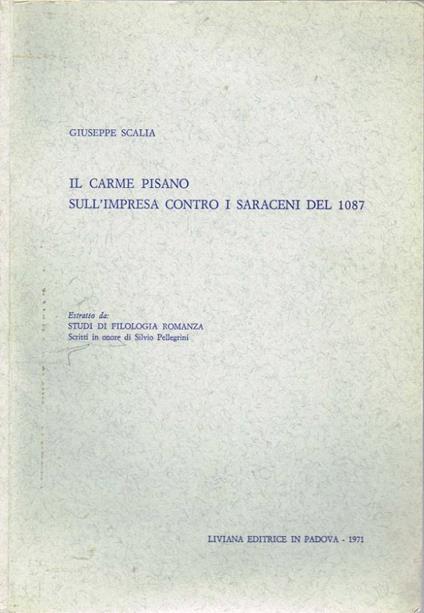 GIUSEPPE SCALIA

IL CARME PISANO
SULL'IMPRESA CONTRO I SARACENI DEL 1087

Estratto da:
STUDI DI FILOLOGIA ROMANZA
Scritti in onore di Silvio Pellegrini

LIVIANA EDITRICE IN PADOVA - 1971